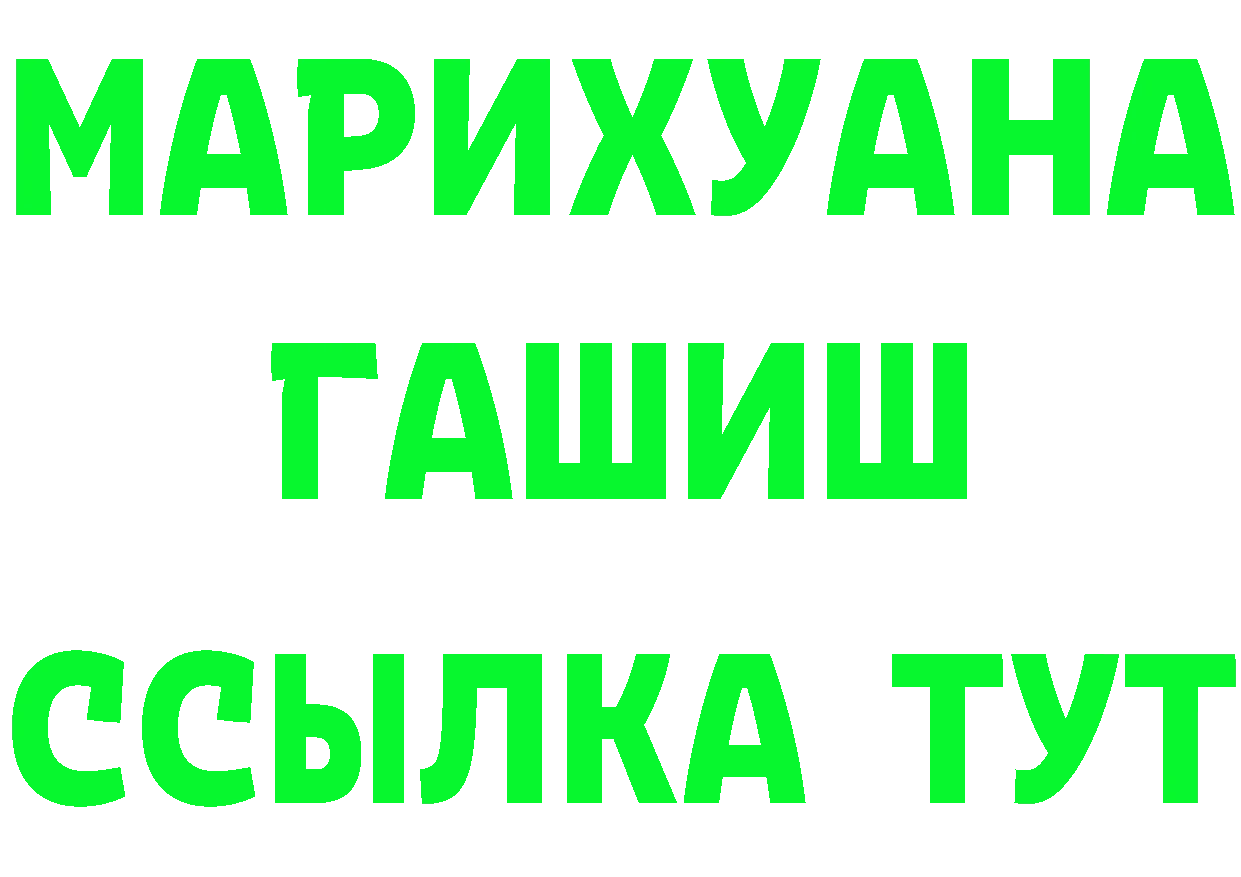 МАРИХУАНА
ГАШИШ
ССЫЛКА ТУТ